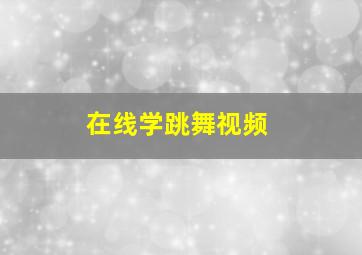 在线学跳舞视频